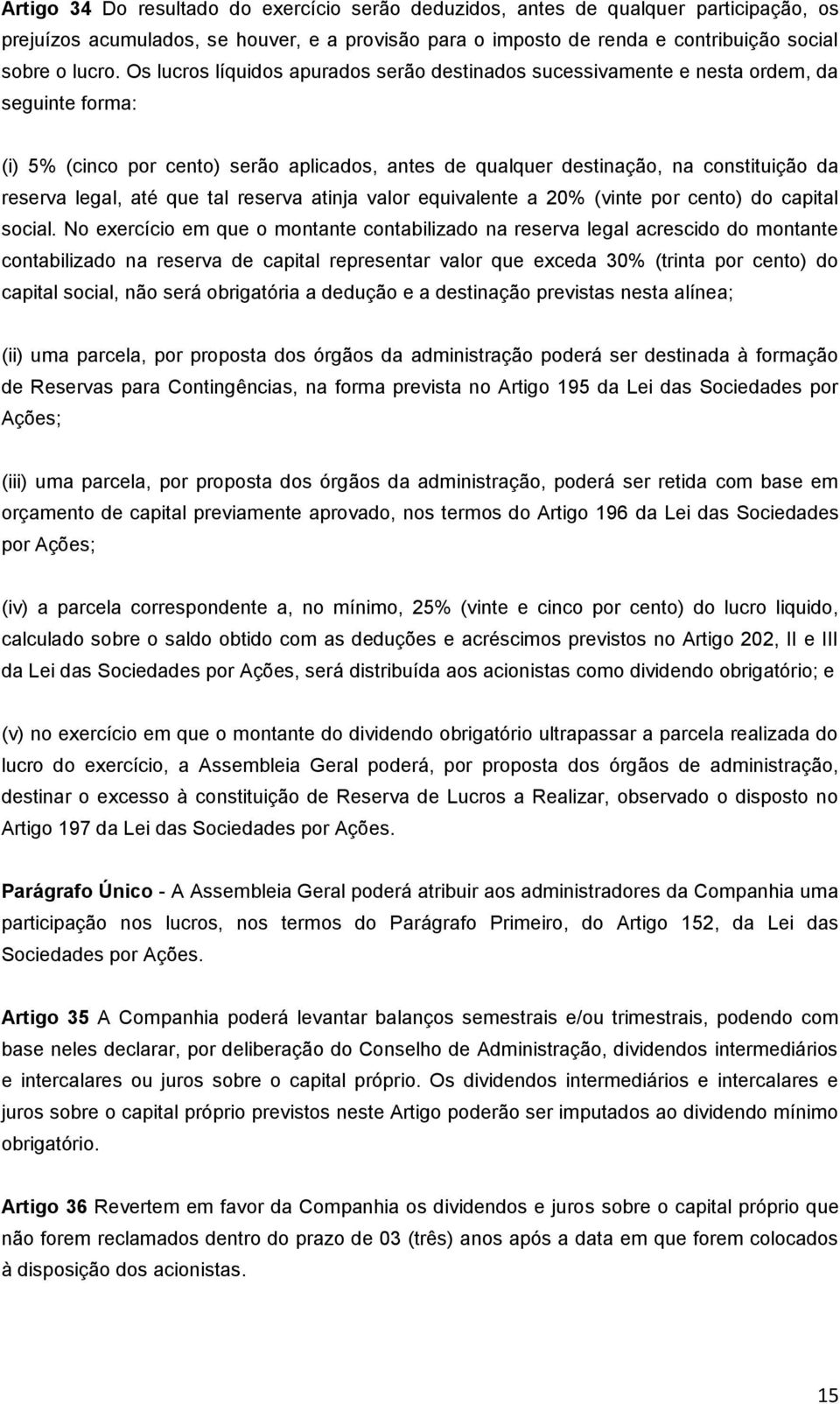 Artigo 34 Do resultado do exercício serão deduzidos, antes de qualquer participação, os prejuízos acumulados, se houver, e a provisão para o imposto de renda e contribuição social sobre o lucro. Os lucros líquidos apurados serão destinados sucessivamente e nesta ordem, da seguinte forma:

(i) 5% (cinco por cento) serão aplicados, antes de qualquer destinação, na constituição da reserva legal, até que tal reserva atinja valor equivalente a 20% (vinte por cento) do capital social. No exercício em que o montante contabilizado na reserva legal acrescido do montante contabilizado na reserva de capital representar valor que exceda 30% (trinta por cento) do capital social, não será obrigatória a dedução e a destinação previstas nesta alínea;

(ii) uma parcela, por proposta dos órgãos da administração poderá ser destinada à formação de Reservas para Contingências, na forma prevista no Artigo 195 da Lei das Sociedades por Ações;

(iii) uma parcela, por proposta dos órgãos da administração, poderá ser retida com base em orçamento de capital previamente aprovado, nos termos do Artigo 196 da Lei das Sociedades por Ações;

(iv) a parcela correspondente a, no mínimo, 25% (vinte e cinco por cento) do lucro liquido, calculado sobre o saldo obtido com as deduções e acréscimos previstos no Artigo 202, II e III da Lei das Sociedades por Ações, será distribuída aos acionistas como dividendo obrigatório; e

(v) no exercício em que o montante do dividendo obrigatório ultrapassar a parcela realizada do lucro do exercício, a Assembleia Geral poderá, por proposta dos órgãos de administração, destinar o excesso à constituição de Reserva de Lucros a Realizar, observado o disposto no Artigo 197 da Lei das Sociedades por Ações.

Parágrafo Único - A Assembleia Geral poderá atribuir aos administradores da Companhia uma participação nos lucros, nos termos do Parágrafo Primeiro, do Artigo 152, da Lei das Sociedades por Ações.

Artigo 35 A Companhia poderá levantar balanços semestrais e/ou trimestrais, podendo com base neles declarar, por deliberação do Conselho de Administração, dividendos intermediários e intercalares ou juros sobre o capital próprio. Os dividendos intermediários e intercalares e juros sobre o capital próprio previstos neste Artigo poderão ser imputados ao dividendo mínimo obrigatório.

Artigo 36 Revertem em favor da Companhia os dividendos e juros sobre o capital próprio que não forem reclamados dentro do prazo de 03 (três) anos após a data em que forem colocados à disposição dos acionistas.

15